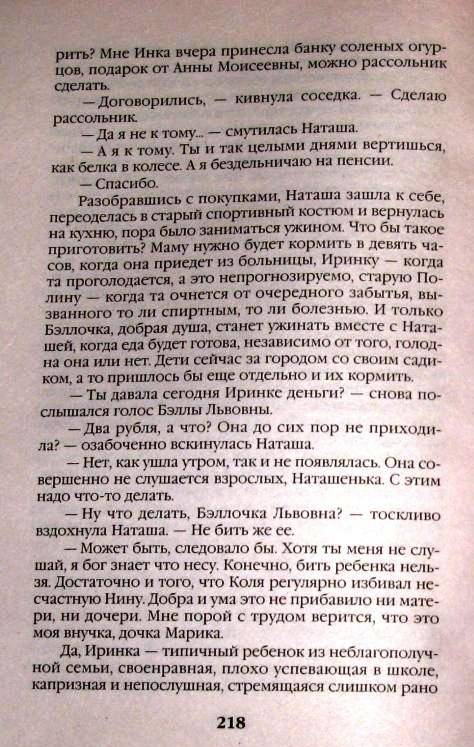 рить? Мне Инка вчера принесла банку соленых огурцов, подарок от Анны Моисеевны, можно рассольник сделать.

— Договорились, — кивнула соседка. — Сделаю рассольник.

— Да я не к тому... — смутилась Наташа.

— А я к тому. Ты и так целыми днями вертишься, как белка в колесе. А я бездельничаю на пенсии.

— Спасибо.

Разобравшись с покупками, Наташа зашла к себе, переоделась в старый спортивный костюм и вернулась на кухню, пора было заниматься ужином. Что бы такое приготовить? Маму нужно будет кормить в девять часов, когда она приедет из больницы, Иринку — когда та проголодается, а это непрогнозируемо, старую Полину — когда та очнется от очередного забытья, вызванного то ли спиртным, то ли болезнью. И только Бэллочка, добрая душа, станет ужинать вместе с Наташей, когда еда будет готова, независимо от того, голодна она или нет. Дети сейчас за городом со своим садиком, а то пришлось бы еще отдельно и их кормить.

— Ты давала сегодня Иринке деньги? — снова послышался голос Бэллы Львовны.

— Два рубля, а что? Она до сих пор не приходила? — озабоченно вскинулась Наташа.

— Нет, как ушла утром, так и не появлялась. Она совершенно не слушается взрослых, Наташенька. С этим надо что-то делать.

— Ну что делать, Бэллочка Львовна? — тоскливо вздохнула Наташа. — Не бить же ее.

— Может быть, следовало бы. Хотя ты меня не слушай, я бог знает что несу. Конечно, бить ребенка нельзя. Достаточно и того, что Коля регулярно избивал несчастную Нину. Добра и ума это не прибавило ни матери, ни дочери. Мне порой с трудом верится, что это моя внучка, дочка Марика.

Да, Иринка — типичный ребенок из неблагополучной семьи, своенравная, плохо успевающая в школе, капризная и непослушная, стремящаяся слишком рано

218